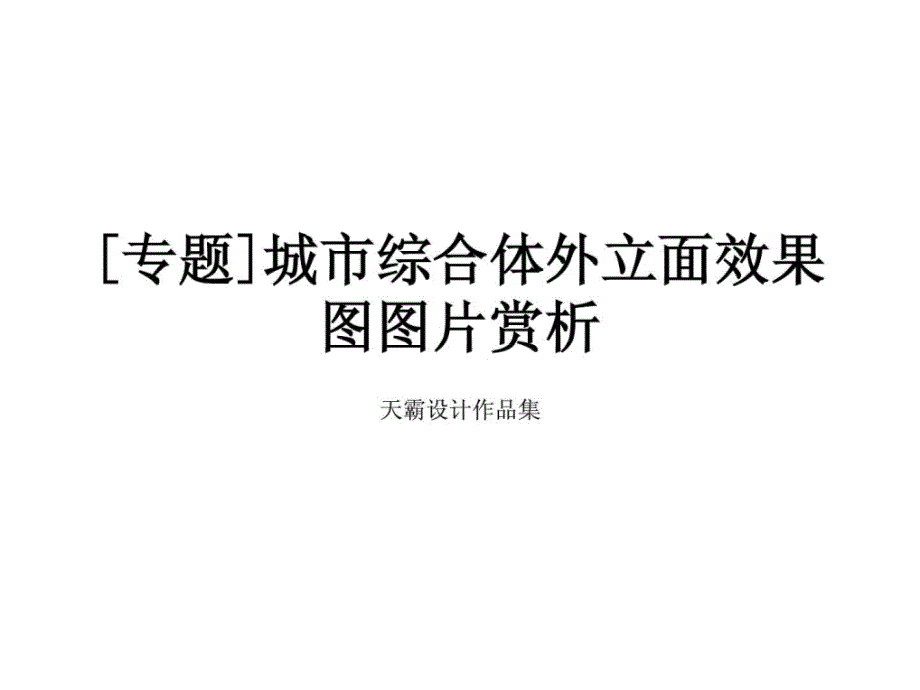 [专题]城市综合体外立面效果图图片赏析

天霸设计作品集